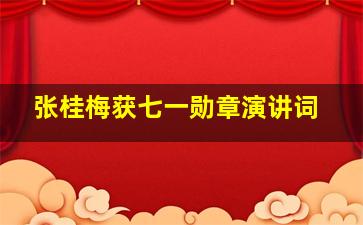 张桂梅获七一勋章演讲词